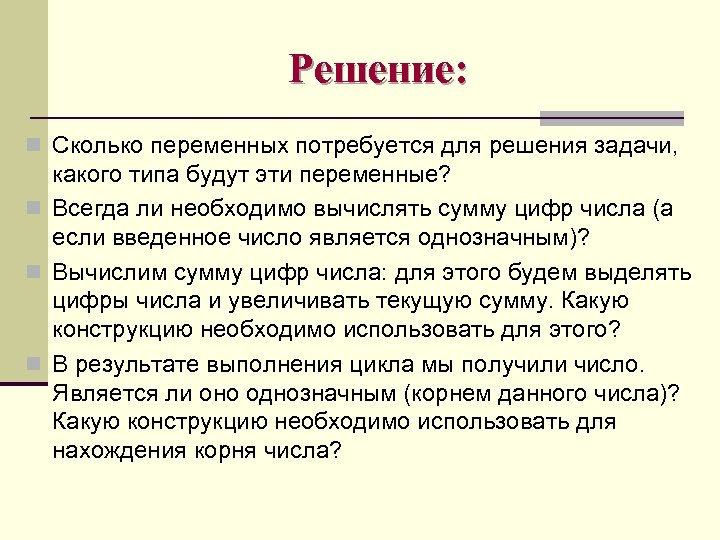 Решение:

Сколько переменных потребуется для решения задачи, какого типа будут эти переменные?

Всегда ли необходимо вычислять сумму цифр числа (а если введенное число является однозначным)?

Вычислим сумму цифр числа: для этого будем выделять цифры числа и увеличивать текущую сумму. Какую конструкцию необходимо использовать для этого?

В результате выполнения цикла мы получили число. Является ли оно однозначным (корнем данного числа)? Какую конструкцию необходимо использовать для нахождения корня числа?